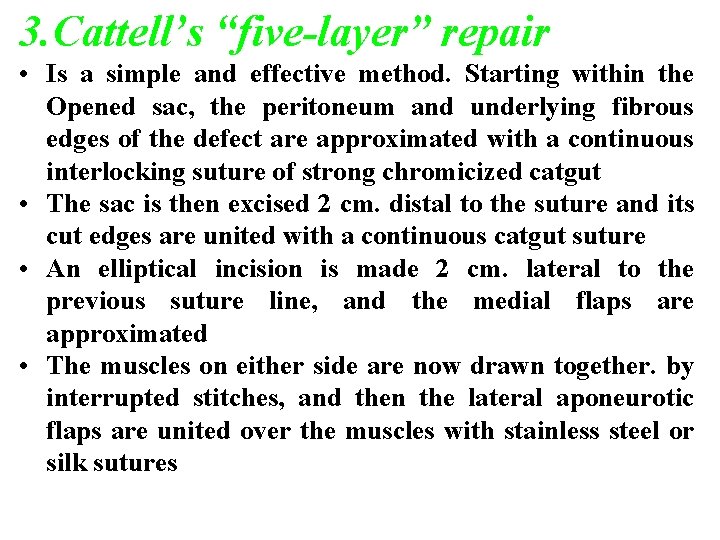 3.Cattell's "five-layer" repair

• Is a simple and effective method. Starting within the Opened sac, the peritoneum and underlying fibrous edges of the defect are approximated with a continuous interlocking suture of strong chromicized catgut
• The sac is then excised 2 cm. distal to the suture and its cut edges are united with a continuous catgut suture
• An elliptical incision is made 2 cm. lateral to the previous suture line, and the medial flaps are approximated
• The muscles on either side are now drawn together. by interrupted stitches, and then the lateral aponeurotic flaps are united over the muscles with stainless steel or silk sutures